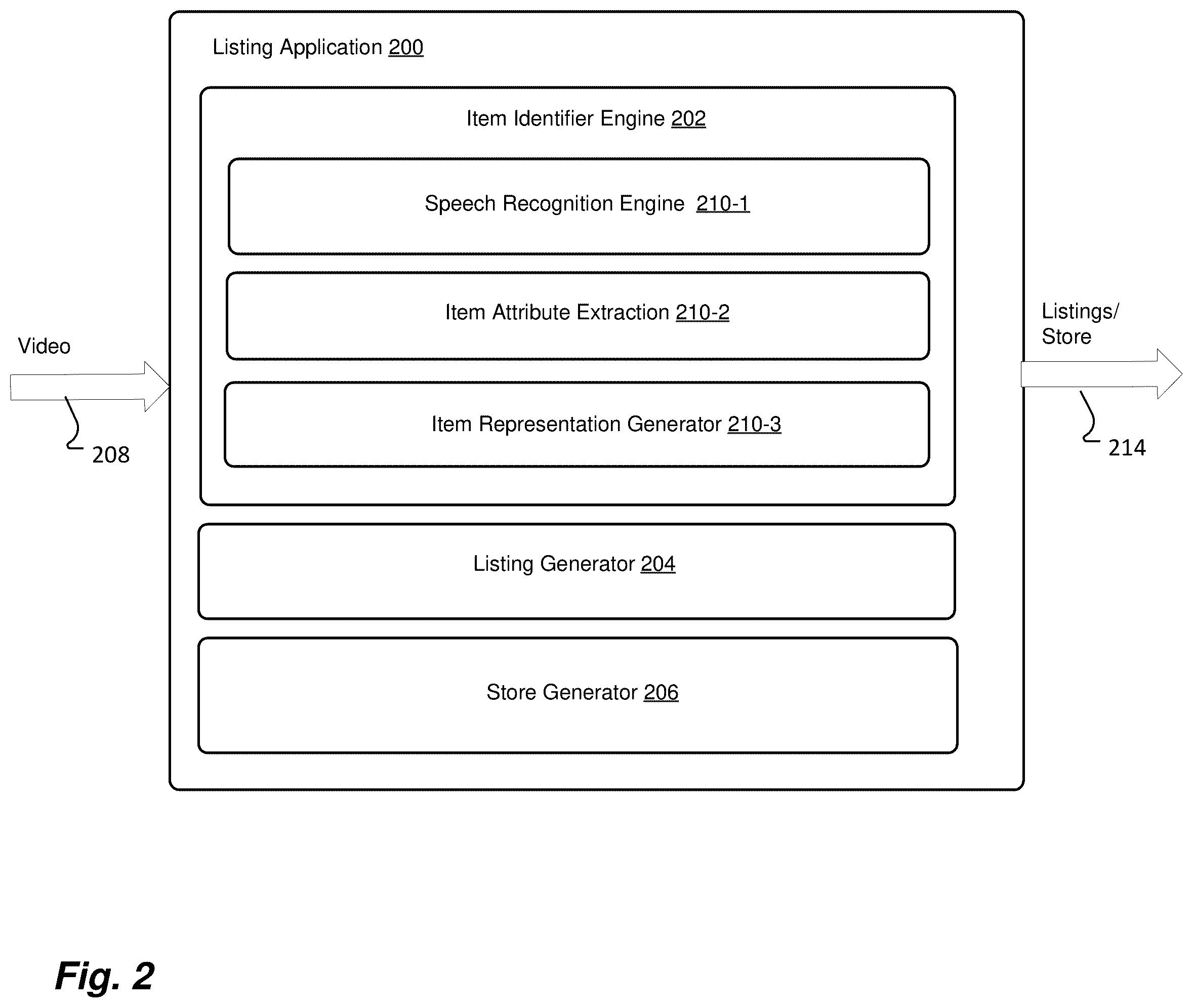 Listing Application 200

Item Identifier Engine 202

Speech Recognition Engine 210-1

Item Attribute Extraction 210-2

Item Representation Generator 210-3

Listing Generator 204

Store Generator 206

Video

208

Listings/ Store

214

Fig. 2